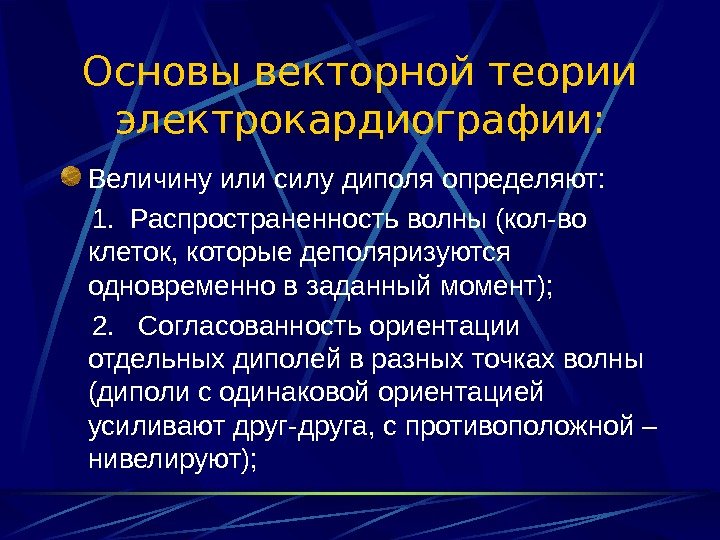 Основы векторной теории электрокардиографии:

Величину или силу диполя определяют:

1. Распространенность волны (кол-во клеток, которые деполяризуются одновременно в заданный момент);

2. Согласованность ориентации отдельных диполей в разных точках волны (диполи с одинаковой ориентацией усиливают друг-друга, с противоположной – нивелируют);